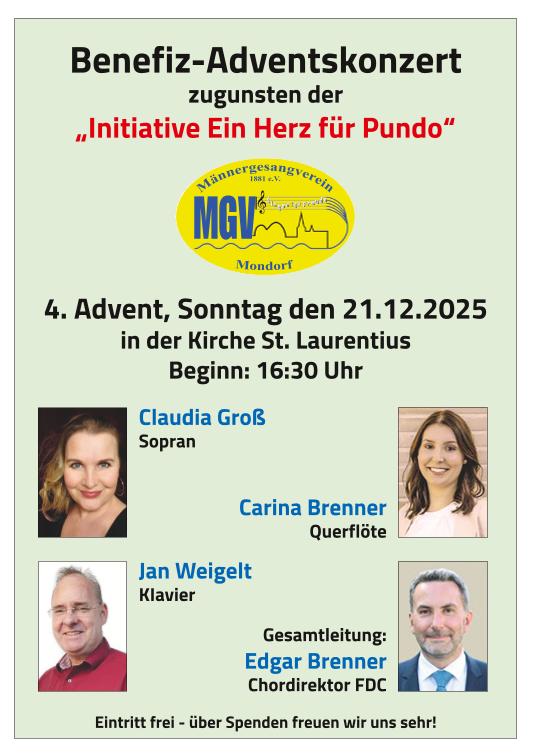 Benefiz-Adventskonzert
zugunsten der
„Initiative Ein Herz für Pundo“

Männergesangverein
1881 e.V.
MGV
Mondorf

4. Advent, Sonntag den 21.12.2025
in der Kirche St. Laurentius
Beginn: 16:30 Uhr

Claudia Groß
Sopran

Carina Brenner
Querflöte

Jan Weigelt
Klavier

Gesamtleitung:
Edgar Brenner
Chordirektor FDC

Eintritt frei - über Spenden freuen wir uns sehr!